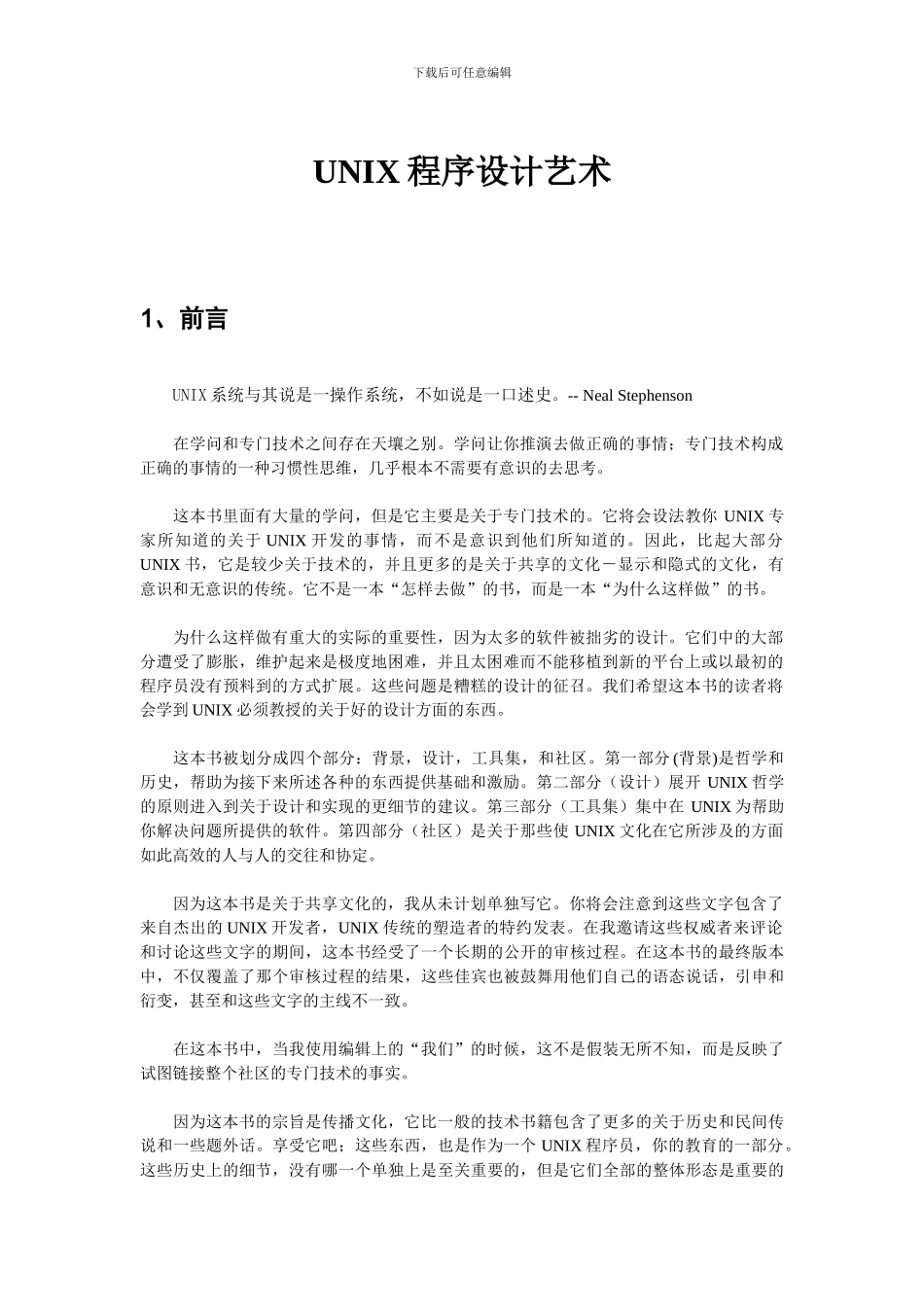 下载后可任意编辑

UNIX 程序设计艺术

1、前言

UNIX 系统与其说是一操作系统，不如说是一口述史。-- Neal Stephenson

在学问和专门技术之间存在天壤之别。学问让你推演去做正确的事情；专门技术构成正确的事情的一种习惯性思维，几乎根本不需要有意识的去思考。

这本书里面有大量的学问，但是它主要是关于专门技术的。它将会设法教你 UNIX 专家所知道的关于 UNIX 开发的事情，而不是意识到他们所知道的。因此，比起大部分 UNIX 书，它是较少关于技术的，并且更多的是关于共享的文化－显示和隐式的文化，有意识和无意识的传统。它不是一本“怎样去做”的书，而是一本“为什么这样做”的书。

为什么这样做有重大的实际的重要性，因为太多的软件被拙劣的设计。它们中的大部分遭受了膨胀，维护起来是极度地困难，并且太困难而不能移植到新的平台上或以最初的程序员没有预料到的方式扩展。这些问题是糟糕的设计的征召。我们希望这本书的读者将会学到 UNIX 必须教授的关于好的设计方面的东西。

这本书被划分成四个部分：背景，设计，工具集，和社区。第一部分 (背景)是哲学和历史，帮助为接下来所述各种的东西提供基础和激励。第二部分（设计）展开 UNIX 哲学的原则进入到关于设计和实现的更细节的建议。第三部分（工具集）集中在 UNIX 为帮助你解决问题所提供的软件。第四部分（社区）是关于那些使 UNIX 文化在它所涉及的方面如此高效的人与人的交往和协定。

因为这本书是关于共享文化的，我从未计划单独写它。你将会注意到这些文字包含了来自杰出的 UNIX 开发者，UNIX 传统的塑造者的特约发表。在我邀请这些权威者来评论和讨论这些文字的期间，这本书经受了一个长期的公开的审核过程。在这本书的最终版本中，不仅覆盖了那个审核过程的结果，这些佳宾也被鼓舞用他们自己的语态说话，引申和衍变，甚至和这些文字的主线不一致。

在这本书中，当我使用编辑上的“我们”的时候，这不是假装无所不知，而是反映了试图链接整个社区的专门技术的事实。

因为这本书的宗旨是传播文化，它比一般的技术书籍包含了更多的关于历史和民间传说和一些题外话。享受它吧；这些东西，也是作为一个 UNIX 程序员，你的教育的一部分。这些历史上的细节，没有哪一个单独上是至关重要的，但是它们全部的整体形态是重要的